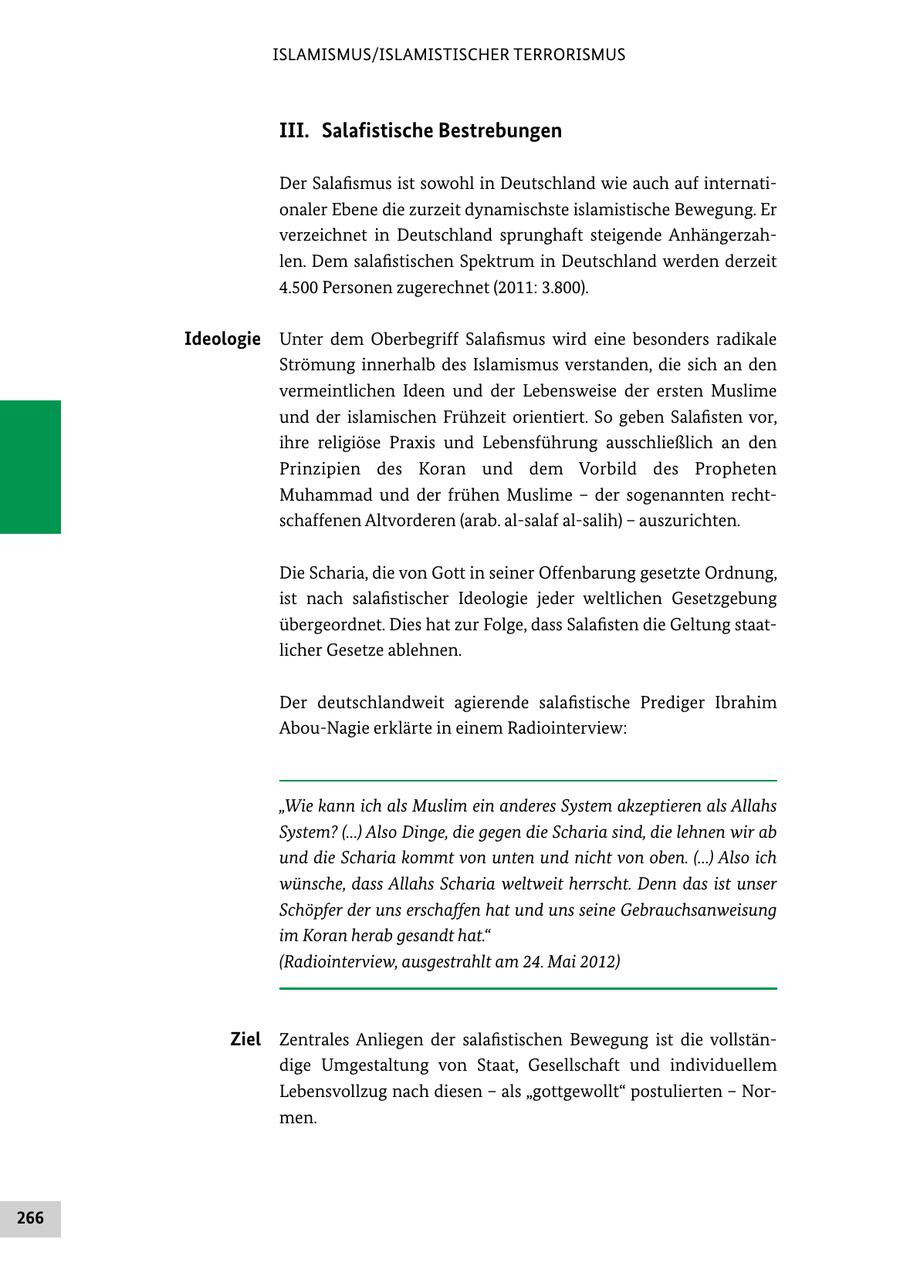 ISLAMISMUS/ISLAMISTISCHER TERRORISMUS

III. Salafistische Bestrebungen

Der Salafismus ist sowohl in Deutschland wie auch auf internationaler Ebene die zurzeit dynamischste islamistische Bewegung. Er verzeichnet in Deutschland sprunghaft steigende Anhängerzahlen. Dem salafistischen Spektrum in Deutschland werden derzeit 4.500 Personen zugerechnet (2011: 3.800).

Ideologie

Unter dem Oberbegriff Salafismus wird eine besonders radikale Strömung innerhalb des Islamismus verstanden, die sich an den vermeintlichen Ideen und der Lebensweise der ersten Muslime und der islamischen Frühzeit orientiert. So geben Salafisten vor, ihre religiöse Praxis und Lebensführung ausschließlich an den Prinzipien des Koran und dem Vorbild des Propheten Muhammad und der frühen Muslime – der sogenannten rechtschaffenen Altvorderen (arab. al-salaf al-salih) – auszurichten.

Die Scharia, die von Gott in seiner Offenbarung gesetzte Ordnung, ist nach salafistischer Ideologie jeder weltlichen Gesetzgebung übergeordnet. Dies hat zur Folge, dass Salafisten die Geltung staatlicher Gesetze ablehnen.

Der deutschlandweit agierende salafistische Prediger Ibrahim Abou-Nagie erklärte in einem Radiointerview:

„Wie kann ich als Muslim ein anderes System akzeptieren als Allahs System? (...) Also Dinge, die gegen die Scharia sind, die lehnen wir ab und die Scharia kommt von unten und nicht von oben. (...) Also ich wünsche, dass Allahs Scharia weltweit herrscht. Denn das ist unser Schöpfer der uns erschaffen hat und uns seine Gebrauchsanweisung im Koran herab gesandt hat.“
(Radiointerview, ausgestrahlt am 24. Mai 2012)

Ziel

Zentrales Anliegen der salafistischen Bewegung ist die vollständige Umgestaltung von Staat, Gesellschaft und individuellem Lebensvollzug nach diesen – als „gottgewollt“ postulierten – Normen.

266